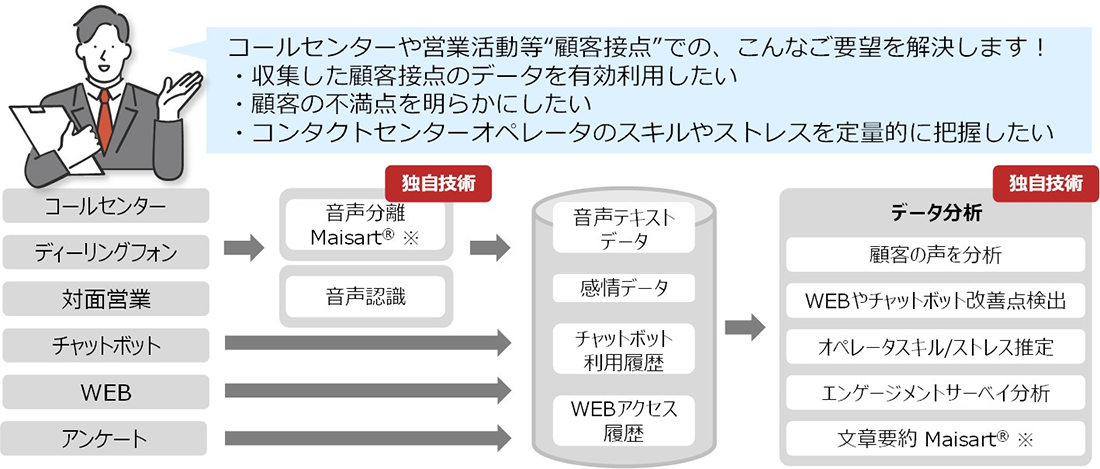 コールセンターや営業活動等“顧客接点”での、こんなご要望を解決します！
・収集した顧客接点のデータを有効利用したい
・顧客の不満点を明らかにしたい
・コンタクトセンターオペレータのスキルやストレスを定量的に把握したい

コールセンター
ディーリングフォン
対面営業
チャットボット
WEB
アンケート

独自技術
音声分離 Maisart® ※
音声認識

音声テキストデータ
感情データ
チャットボット利用履歴
WEBアクセス履歴

独自技術
データ分析
顧客の声を分析
WEBやチャットボット改善点検出
オペレータスキル/ストレス推定
エンゲージメントサーベイ分析
文章要約 Maisart® ※